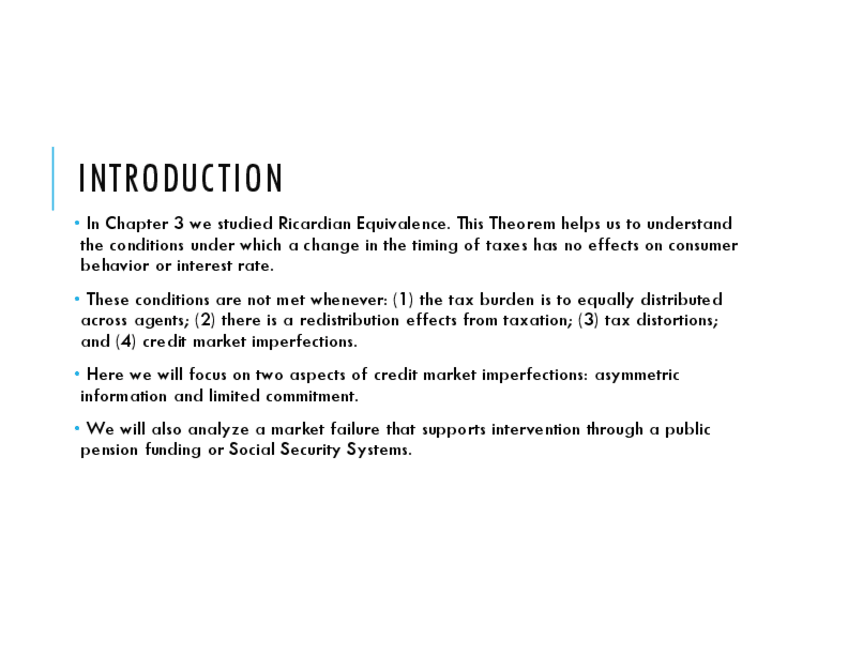 INTRODUCTION

• In Chapter 3 we studied Ricardian Equivalence. This Theorem helps us to understand the conditions under which a change in the timing of taxes has no effects on consumer behavior or interest rate.

• These conditions are not met whenever: (1) the tax burden is to equally distributed across agents; (2) there is a redistribution effects from taxation; (3) tax distortions; and (4) credit market imperfections.

• Here we will focus on two aspects of credit market imperfections: asymmetric information and limited commitment.

• We will also analyze a market failure that supports intervention through a public pension funding or Social Security Systems.